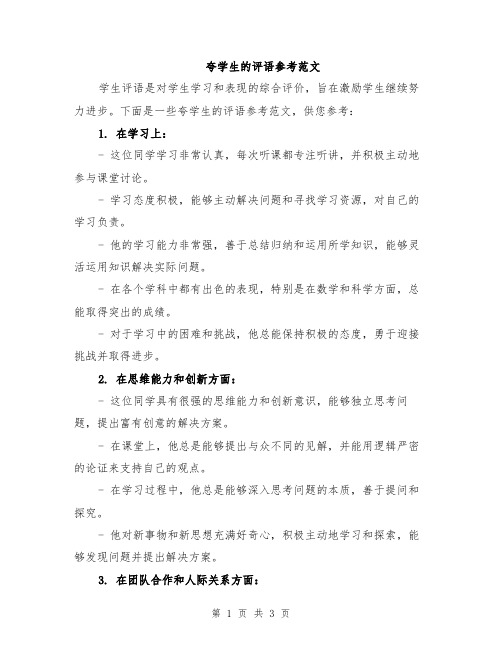 夸学生的评语参考范文

学生评语是对学生学习和表现的综合评价，旨在激励学生继续努力进步。下面是一些夸学生的评语参考范文，供您参考：

1. 在学习上：

- 这位同学学习非常认真，每次听课都专注听讲，并积极主动地参与课堂讨论。

- 学习态度积极，能够主动解决问题和寻找学习资源，对自己的学习负责。

- 他的学习能力非常强，善于总结归纳和运用所学知识，能够灵活运用知识解决实际问题。

- 在各个学科中都有出色的表现，特别是在数学和科学方面，总能取得突出的成绩。

- 对于学习中的困难和挑战，他总能保持积极的态度，勇于迎接挑战并取得进步。

2. 在思维能力和创新方面：

- 这位同学具有很强的思维能力和创新意识，能够独立思考问题，提出富有创意的解决方案。

- 在课堂上，他总是能够提出与众不同的见解，并能用逻辑严密的论证来支持自己的观点。

- 在学习过程中，他总是能够深入思考问题的本质，善于提问和探究。

- 他对新事物和新思想充满好奇心，积极主动地学习和探索，能够发现问题并提出解决方案。

3. 在团队合作和人际关系方面：

第 1 页 共 3 页